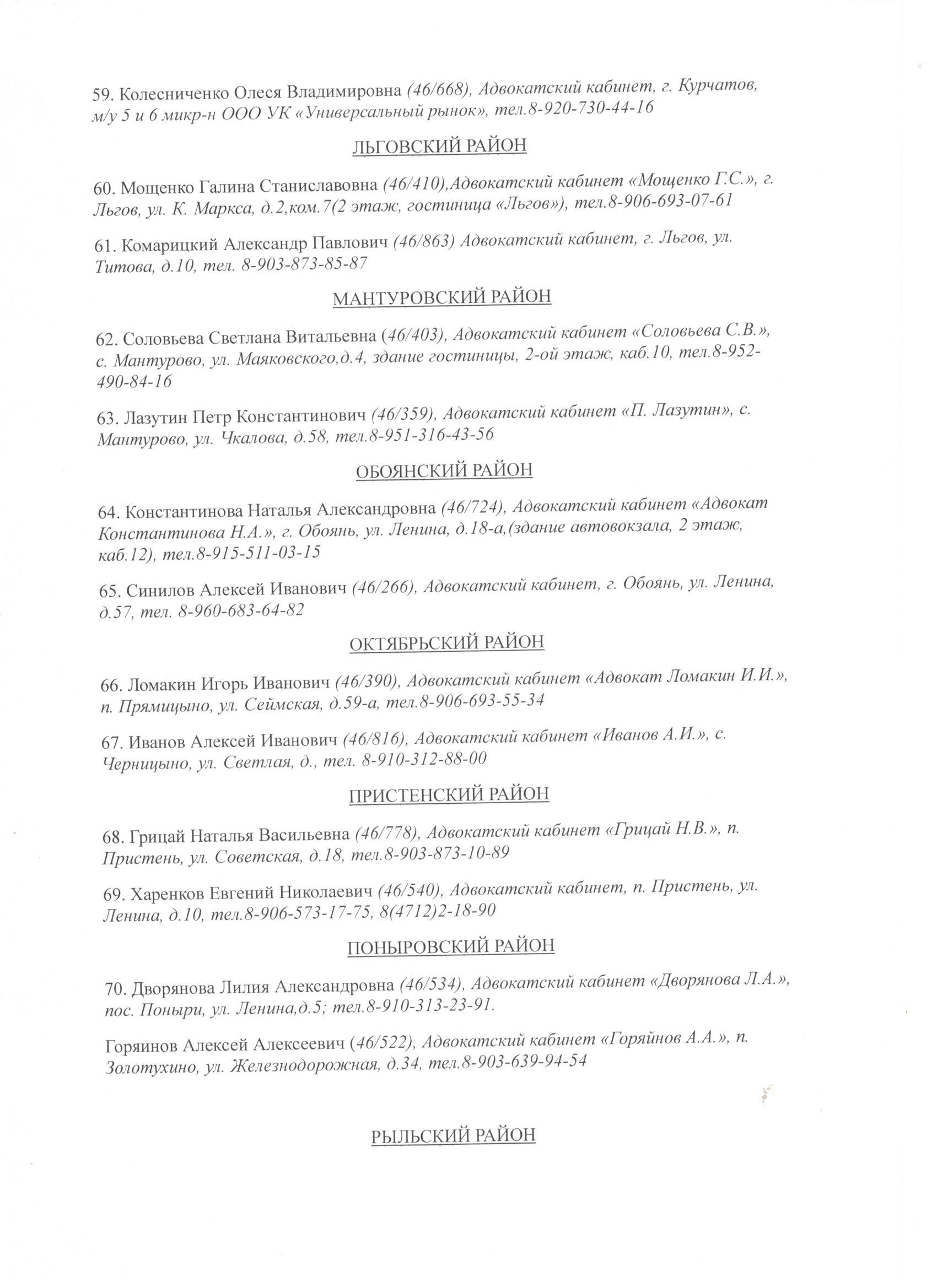 59. Колесниченко Олеся Владимировна (46/668), Адвокатский кабинет, г. Курчатов, м/у 5 и 6 микр-н ООО УК «Универсальный рынок», тел.8-920-730-44-16

ЛЬГОВСКИЙ РАЙОН

60. Мощенко Галина Станиславовна (46/410),Адвокатский кабинет «Мощенко Г.С.», г. Льгов, ул. К. Маркса, д.2,ком.7(2 этаж, гостиница «Льгов»), тел.8-906-693-07-61

61. Комарицкий Александр Павлович (46/863) Адвокатский кабинет, г. Льгов, ул. Титова, д.10, тел. 8-903-873-85-87

МАНТУРОВСКИЙ РАЙОН

62. Соловьева Светлана Витальевна (46/403), Адвокатский кабинет «Соловьева С.В.», с. Мантурово, ул. Маяковского,д.4, здание гостиницы, 2-ой этаж, каб.10, тел.8-952-490-84-16

63. Лазутин Петр Константинович (46/359), Адвокатский кабинет «П. Лазутин», с. Мантурово, ул. Чкалова, д.58, тел.8-951-316-43-56

ОБОЯНСКИЙ РАЙОН

64. Константинова Наталья Александровна (46/724), Адвокатский кабинет «Адвокат Константинова Н.А.», г. Обоянь, ул. Ленина, д.18-а,(здание автовокзала, 2 этаж, каб.12), тел.8-915-511-03-15

65. Синилов Алексей Иванович (46/266), Адвокатский кабинет, г. Обоянь, ул. Ленина, д.57, тел. 8-960-683-64-82

ОКТЯБРЬСКИЙ РАЙОН

66. Ломакин Игорь Иванович (46/390), Адвокатский кабинет «Адвокат Ломакин И.И.», п. Прямицыно, ул. Сеймская, д.59-а, тел.8-906-693-55-34

67. Иванов Алексей Иванович (46/816), Адвокатский кабинет «Иванов А.И.», с. Черницыно, ул. Светлая, д., тел. 8-910-312-88-00

ПРИСТЕНСКИЙ РАЙОН

68. Грицай Наталья Васильевна (46/778), Адвокатский кабинет «Грицай Н.В.», п. Пристень, ул. Советская, д.18, тел.8-903-873-10-89

69. Харенков Евгений Николаевич (46/540), Адвокатский кабинет, п. Пристень, ул. Ленина, д.10, тел.8-906-573-17-75, 8(4712)2-18-90

ПОНЫРОВСКИЙ РАЙОН

70. Дворянова Лилия Александровна (46/534), Адвокатский кабинет «Дворянова Л.А.», пос. Поныри, ул. Ленина,д.5; тел.8-910-313-23-91.

Горяинов Алексей Алексеевич (46/522), Адвокатский кабинет «Горяйнов А.А.», п. Золотухино, ул. Железнодорожная, д.34, тел.8-903-639-94-54

РЫЛЬСКИЙ РАЙОН